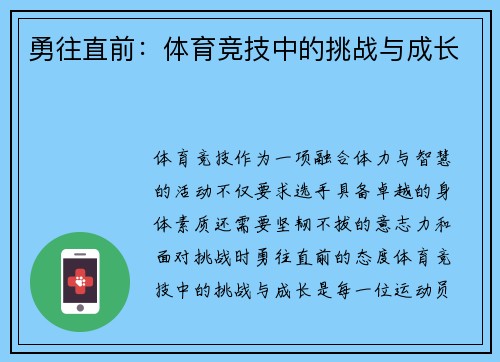 勇往直前：体育竞技中的挑战与成长

体育竞技作为一项融合体力与智慧的活动不仅要求选手具备卓越的身体素质还需要坚韧不拔的意志力和面对挑战时勇往直前的态度体育竞技中的挑战与成长是每一位运动员